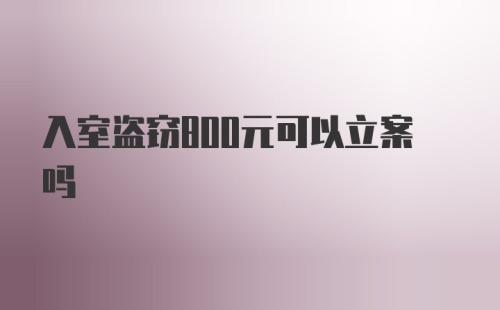 入室盗窃800元可以立案吗